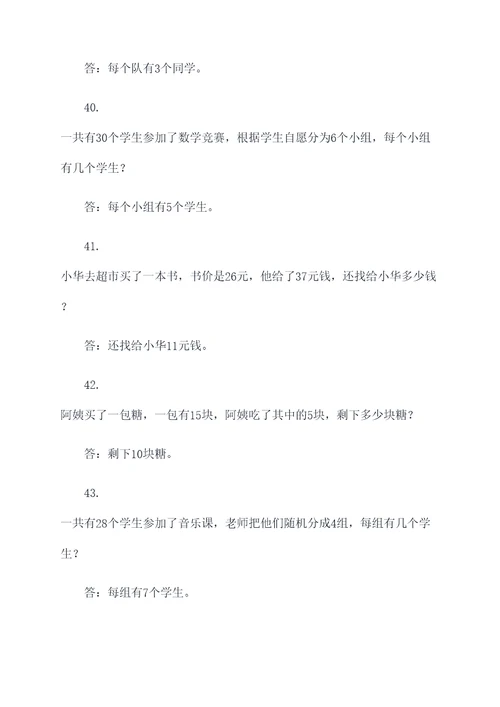 答：每个队有3个同学。

40.

一共有30个学生参加了数学竞赛，根据学生自愿分为6个小组，每个小组有几个学生？

答：每个小组有5个学生。

41.

小华去超市买了一本书，书价是26元，他给了37元钱，还找给小华多少钱？

答：还找给小华11元钱。

42.

阿姨买了一包糖，一包有15块，阿姨吃了其中的5块，剩下多少块糖？

答：剩下10块糖。

43.

一共有28个学生参加了音乐课，老师把他们随机分成4组，每组有几个学生？

答：每组有7个学生。